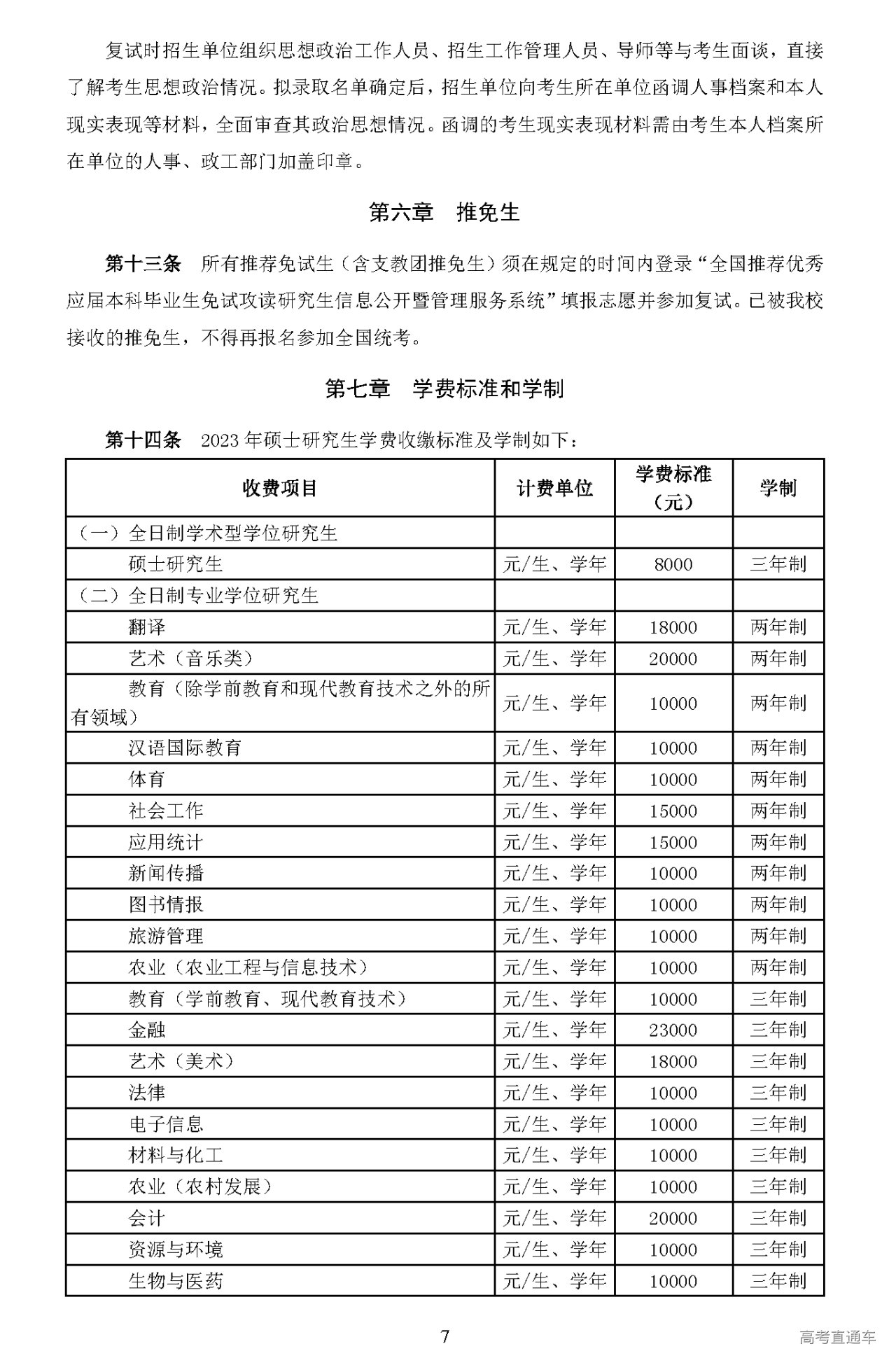 复试时招生单位组织思想政治工作人员、招生工作管理人员、导师等与考生面谈，直接了解考生思想政治情况。拟录取名单确定后，招生单位向考生所在单位函调人事档案和本人现实表现等材料，全面审查其政治思想情况。函调的考生现实表现材料需由考生本人档案所在单位的人事、政工部门加盖印章。

第六章　推免生

第十三条　所有推荐免试生（含支教团推免生）须在规定的时间内登录“全国推荐优秀应届本科毕业生免试攻读研究生信息公开暨管理服务系统”填报志愿并参加复试。已被我校接收的推免生，不得再报名参加全国统考。

第七章　学费标准和学制

第十四条　2023 年硕士研究生学费收缴标准及学制如下：

| 收费项目 | 计费单位 | 学费标准（元） | 学制 |
|---|---|---|---|
| （一）全日制学术型学位研究生 | | | |
| 硕士研究生 | 元/生、学年 | 8000 | 三年制 |
| （二）全日制专业学位研究生 | | | |
| 翻译 | 元/生、学年 | 18000 | 两年制 |
| 艺术（音乐类） | 元/生、学年 | 20000 | 两年制 |
| 教育（除学前教育和现代教育技术之外的所有领域） | 元/生、学年 | 10000 | 两年制 |
| 汉语国际教育 | 元/生、学年 | 10000 | 两年制 |
| 体育 | 元/生、学年 | 10000 | 两年制 |
| 社会工作 | 元/生、学年 | 15000 | 两年制 |
| 应用统计 | 元/生、学年 | 15000 | 两年制 |
| 新闻传播 | 元/生、学年 | 10000 | 两年制 |
| 图书情报 | 元/生、学年 | 10000 | 两年制 |
| 旅游管理 | 元/生、学年 | 10000 | 两年制 |
| 农业（农业工程与信息技术） | 元/生、学年 | 10000 | 两年制 |
| 教育（学前教育、现代教育技术） | 元/生、学年 | 10000 | 三年制 |
| 金融 | 元/生、学年 | 23000 | 三年制 |
| 艺术（美术） | 元/生、学年 | 18000 | 三年制 |
| 法律 | 元/生、学年 | 10000 | 三年制 |
| 电子信息 | 元/生、学年 | 10000 | 三年制 |
| 材料与化工 | 元/生、学年 | 10000 | 三年制 |
| 农业（农村发展） | 元/生、学年 | 10000 | 三年制 |
| 会计 | 元/生、学年 | 20000 | 三年制 |
| 资源与环境 | 元/生、学年 | 10000 | 三年制 |
| 生物与医药 | 元/生、学年 | 10000 | 三年制 |

7

高考直通车